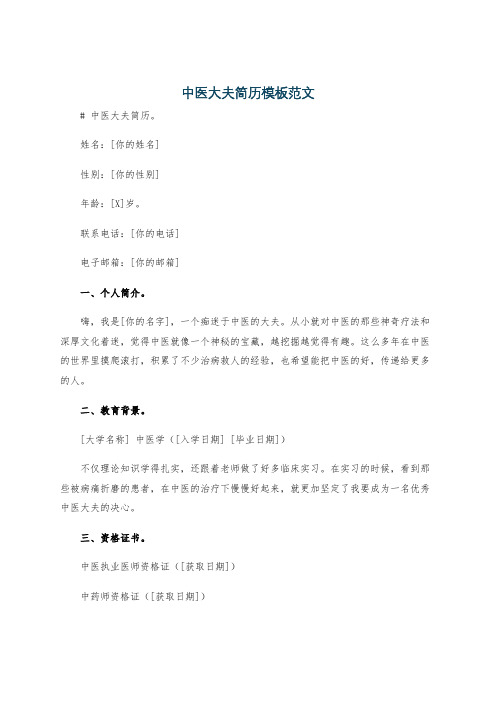 中医大夫简历模板范文

# 中医大夫简历。

姓名：[你的姓名]

性别：[你的性别]

年龄：[X]岁。

联系电话：[你的电话]

电子邮箱：[你的邮箱]

一、个人简介。

嗨，我是[你的名字]，一个痴迷于中医的大夫。从小就对中医的那些神奇疗法和深厚文化着迷，觉得中医就像一个神秘的宝藏，越挖掘越觉得有趣。这么多年在中医的世界里摸爬滚打，积累了不少治病救人的经验，也希望能把中医的好，传递给更多的人。

二、教育背景。

[大学名称] 中医学（[入学日期] [毕业日期]）

不仅理论知识学得扎实，还跟着老师做了好多临床实习。在实习的时候，看到那些被病痛折磨的患者，在中医的治疗下慢慢好起来，就更加坚定了我要成为一名优秀中医大夫的决心。

三、资格证书。

中医执业医师资格证（[获取日期]）

中药师资格证（[获取日期]）